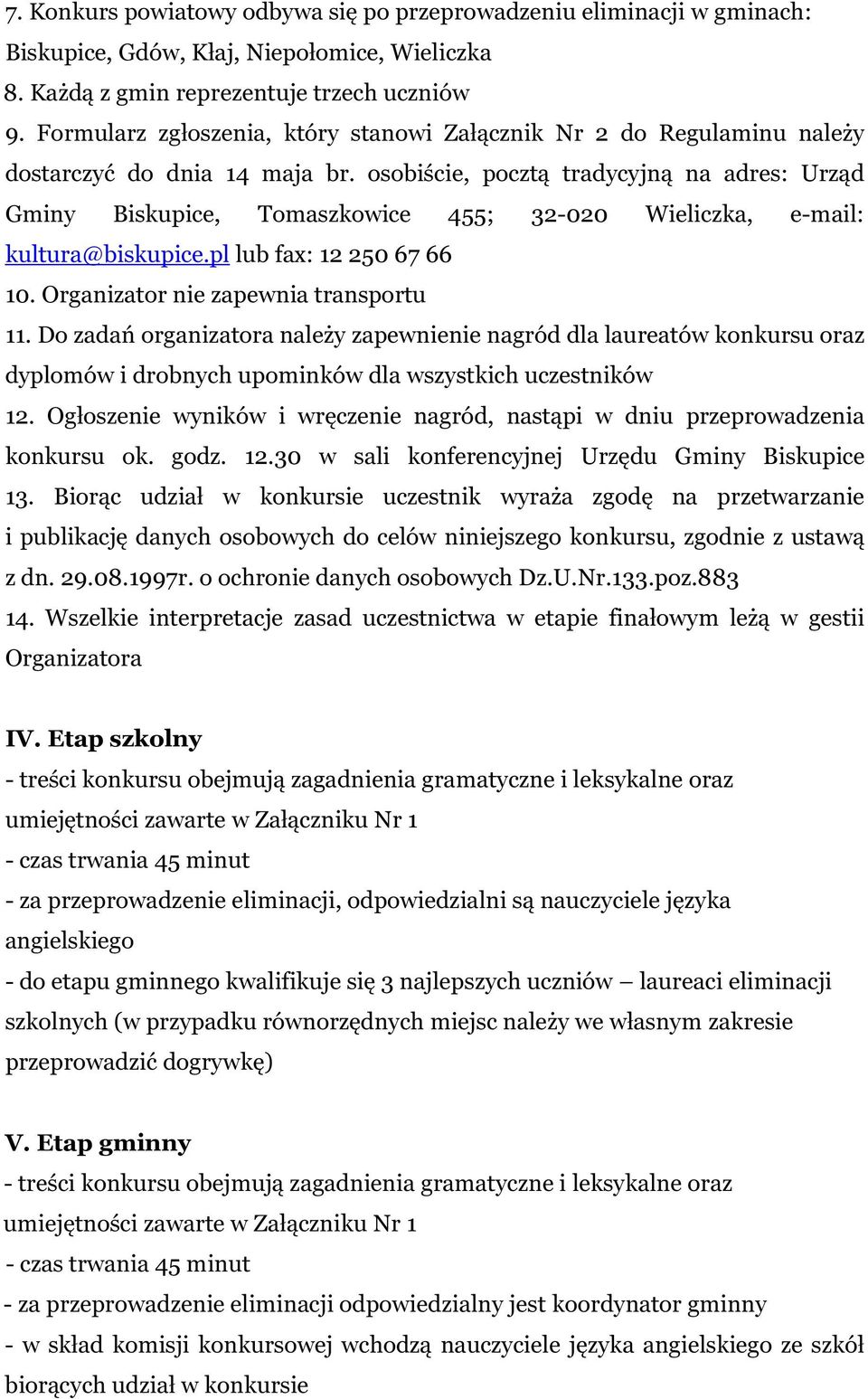 7. Konkurs powiatowy odbywa się po przeprowadzeniu eliminacji w gminach: Biskupice, Gdów, Kłaj, Niepołomice, Wieliczka
8. Każdą z gmin reprezentuje trzech uczniów
9. Formularz zgłoszenia, który stanowi Załącznik Nr 2 do Regulaminu należy dostarczyć do dnia 14 maja br. osobiście, pocztą tradycyjną na adres: Urząd Gminy Biskupice, Tomaszkowice 455; 32-020 Wieliczka, e-mail: kultura@biskupice.pl lub fax: 12 250 67 66
10. Organizator nie zapewnia transportu
11. Do zadań organizatora należy zapewnienie nagród dla laureatów konkursu oraz dyplomów i drobnych upominków dla wszystkich uczestników
12. Ogłoszenie wyników i wręczenie nagród, nastąpi w dniu przeprowadzenia konkursu ok. godz. 12.30 w sali konferencyjnej Urzędu Gminy Biskupice
13. Biorąc udział w konkursie uczestnik wyraża zgodę na przetwarzanie i publikację danych osobowych do celów niniejszego konkursu, zgodnie z ustawą z dn. 29.08.1997r. o ochronie danych osobowych Dz.U.Nr.133.poz.883
14. Wszelkie interpretacje zasad uczestnictwa w etapie finałowym leżą w gestii Organizatora

IV. Etap szkolny
- treści konkursu obejmują zagadnienia gramatyczne i leksykalne oraz umiejętności zawarte w Załączniku Nr 1
- czas trwania 45 minut
- za przeprowadzenie eliminacji, odpowiedzialni są nauczyciele języka angielskiego
- do etapu gminnego kwalifikuje się 3 najlepszych uczniów – laureaci eliminacji szkolnych (w przypadku równorzędnych miejsc należy we własnym zakresie przeprowadzić dogrywkę)

V. Etap gminny
- treści konkursu obejmują zagadnienia gramatyczne i leksykalne oraz umiejętności zawarte w Załączniku Nr 1
- czas trwania 45 minut
- za przeprowadzenie eliminacji odpowiedzialny jest koordynator gminny
- w skład komisji konkursowej wchodzą nauczyciele języka angielskiego ze szkół biorących udział w konkursie